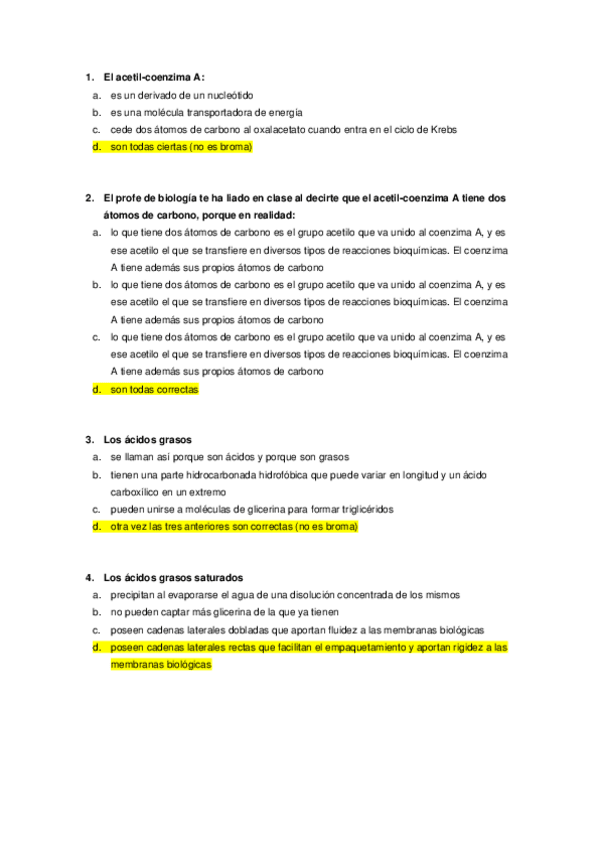 1. El acetil-coenzima A:
a. es un derivado de un nucleótido
b. es una molécula transportadora de energía
c. cede dos átomos de carbono al oxalacetato cuando entra en el ciclo de Krebs
d. son todas ciertas (no es broma)

2. El profe de biología te ha liado en clase al decirte que el acetil-coenzima A tiene dos átomos de carbono, porque en realidad:
a. lo que tiene dos átomos de carbono es el grupo acetilo que va unido al coenzima A, y es ese acetilo el que se transfiere en diversos tipos de reacciones bioquímicas. El coenzima A tiene además sus propios átomos de carbono
b. lo que tiene dos átomos de carbono es el grupo acetilo que va unido al coenzima A, y es ese acetilo el que se transfiere en diversos tipos de reacciones bioquímicas. El coenzima A tiene además sus propios átomos de carbono
c. lo que tiene dos átomos de carbono es el grupo acetilo que va unido al coenzima A, y es ese acetilo el que se transfiere en diversos tipos de reacciones bioquímicas. El coenzima A tiene además sus propios átomos de carbono
d. son todas correctas

3. Los ácidos grasos
a. se llaman así porque son ácidos y porque son grasos
b. tienen una parte hidrocarbonada hidrofóbica que puede variar en longitud y un ácido carboxílico en un extremo
c. pueden unirse a moléculas de glicerina para formar triglicéridos
d. otra vez las tres anteriores son correctas (no es broma)

4. Los ácidos grasos saturados
a. precipitan al evaporarse el agua de una disolución concentrada de los mismos
b. no pueden captar más glicerina de la que ya tienen
c. poseen cadenas laterales dobladas que aportan fluidez a las membranas biológicas
d. poseen cadenas laterales rectas que facilitan el empaquetamiento y aportan rigidez a las membranas biológicas